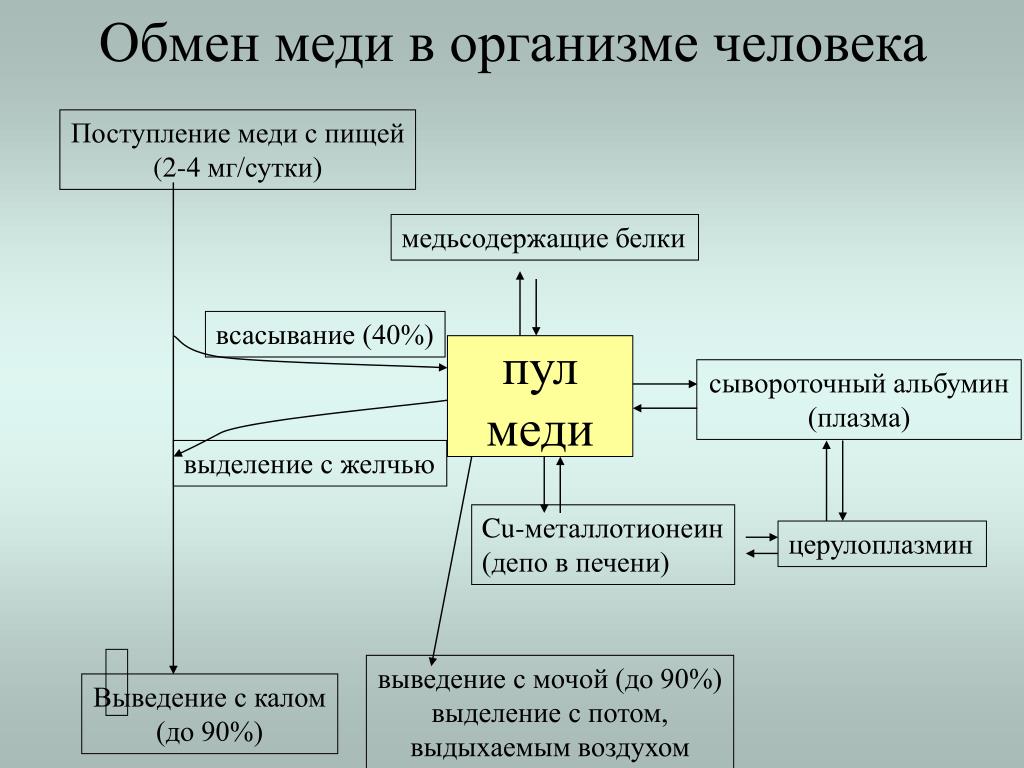 Обмен меди в организме человека

Поступление меди с пищей (2-4 мг/сутки)

медьсодержащие белки

всасывание (40%)

пул меди

сывороточный альбумин (плазма)

выделение с желчью

Cu-металлотионеин (депо в печени)

церулоплазмин

Выведение с калом (до 90%)

выведение с мочой (до 90%) выделение с потом, выдыхаемым воздухом